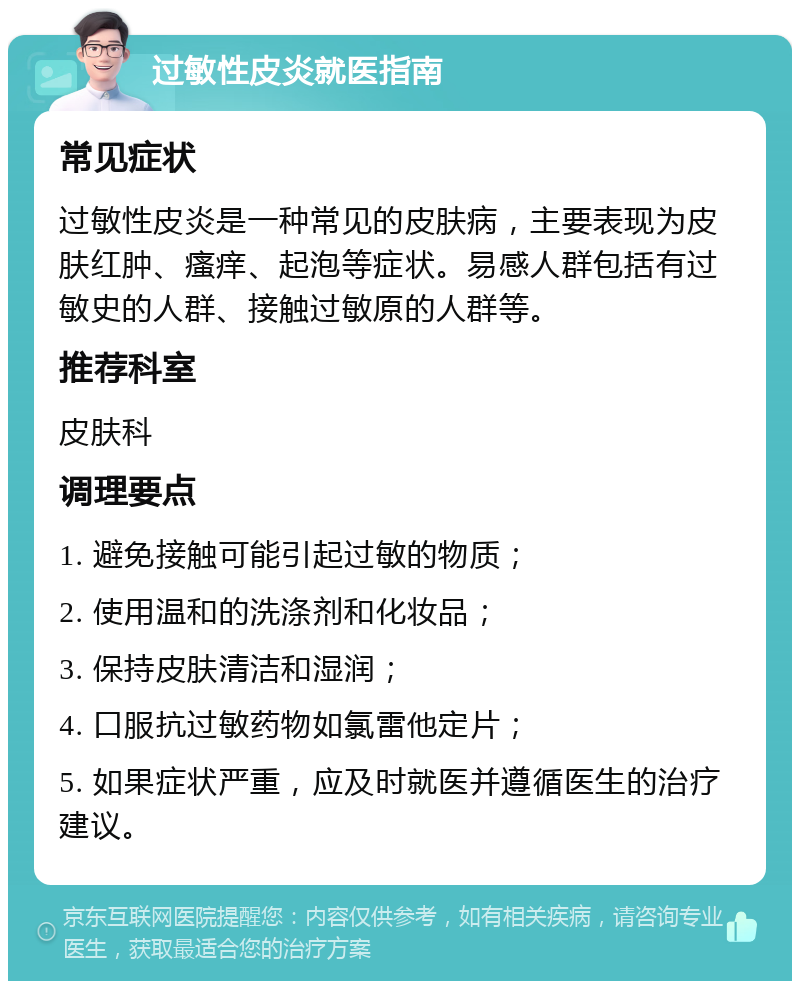 过敏性皮炎就医指南

常见症状

过敏性皮炎是一种常见的皮肤病，主要表现为皮肤红肿、瘙痒、起泡等症状。易感人群包括有过敏史的人群、接触过敏原的人群等。

推荐科室

皮肤科

调理要点

1. 避免接触可能引起过敏的物质；

2. 使用温和的洗涤剂和化妆品；

3. 保持皮肤清洁和湿润；

4. 口服抗过敏药物如氯雷他定片；

5. 如果症状严重，应及时就医并遵循医生的治疗建议。

京东互联网医院提醒您：内容仅供参考，如有相关疾病，请咨询专业医生，获取最适合您的治疗方案